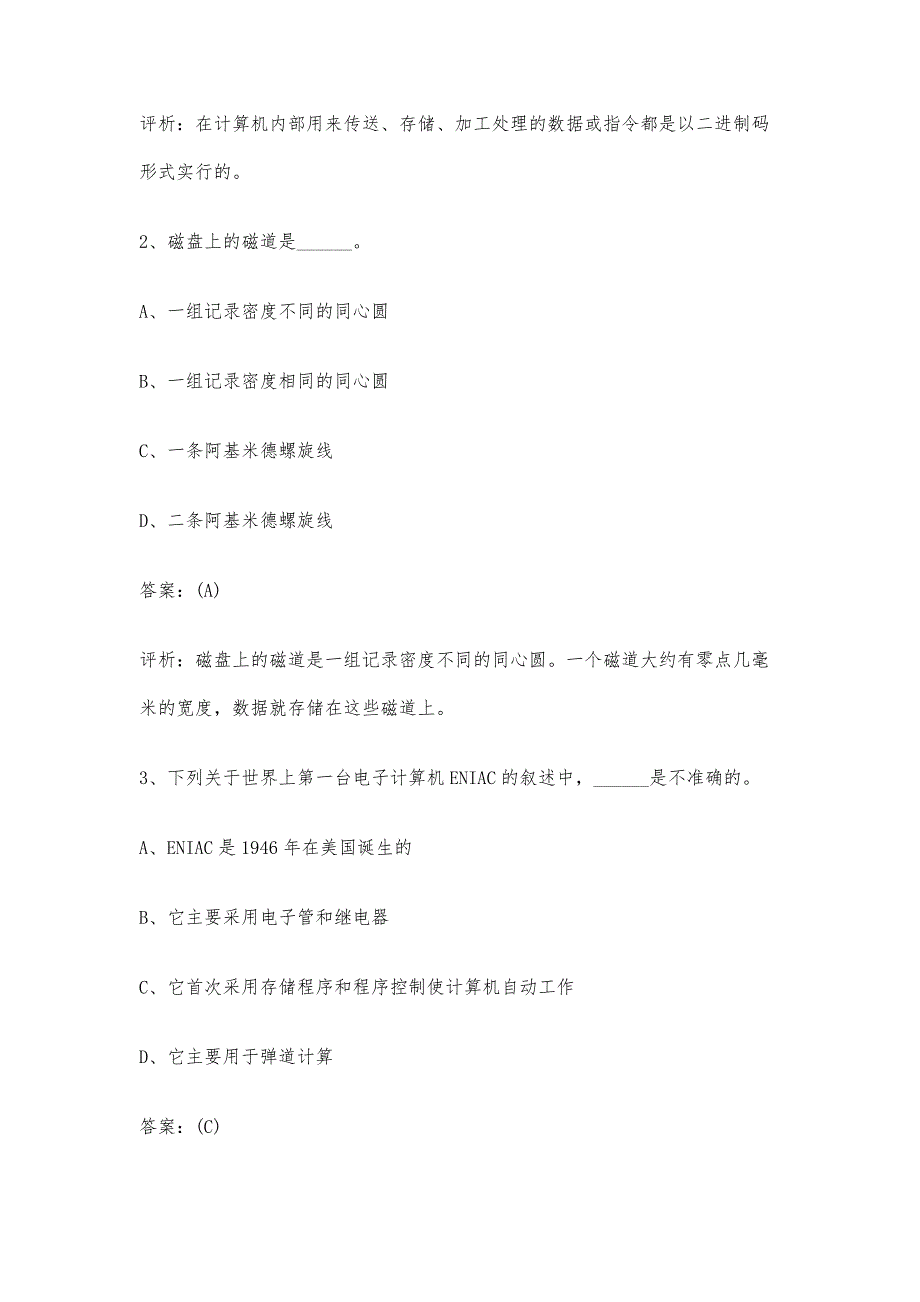 评析：在计算机内部用来传送、存储、加工处理的数据或指令都是以二进制码形式实行的。

2、磁盘上的磁道是______。

A、一组记录密度不同的同心圆

B、一组记录密度相同的同心圆

C、一条阿基米德螺旋线

D、二条阿基米德螺旋线

答案：(A)

评析：磁盘上的磁道是一组记录密度不同的同心圆。一个磁道大约有零点几毫米的宽度，数据就存储在这些磁道上。

3、下列关于世界上第一台电子计算机ENIAC的叙述中，______是不准确的。

A、ENIAC是1946年在美国诞生的

B、它主要采用电子管和继电器

C、它首次采用存储程序和程序控制使计算机自动工作

D、它主要用于弹道计算

答案：(C)